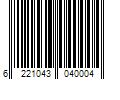 6 221043 040004